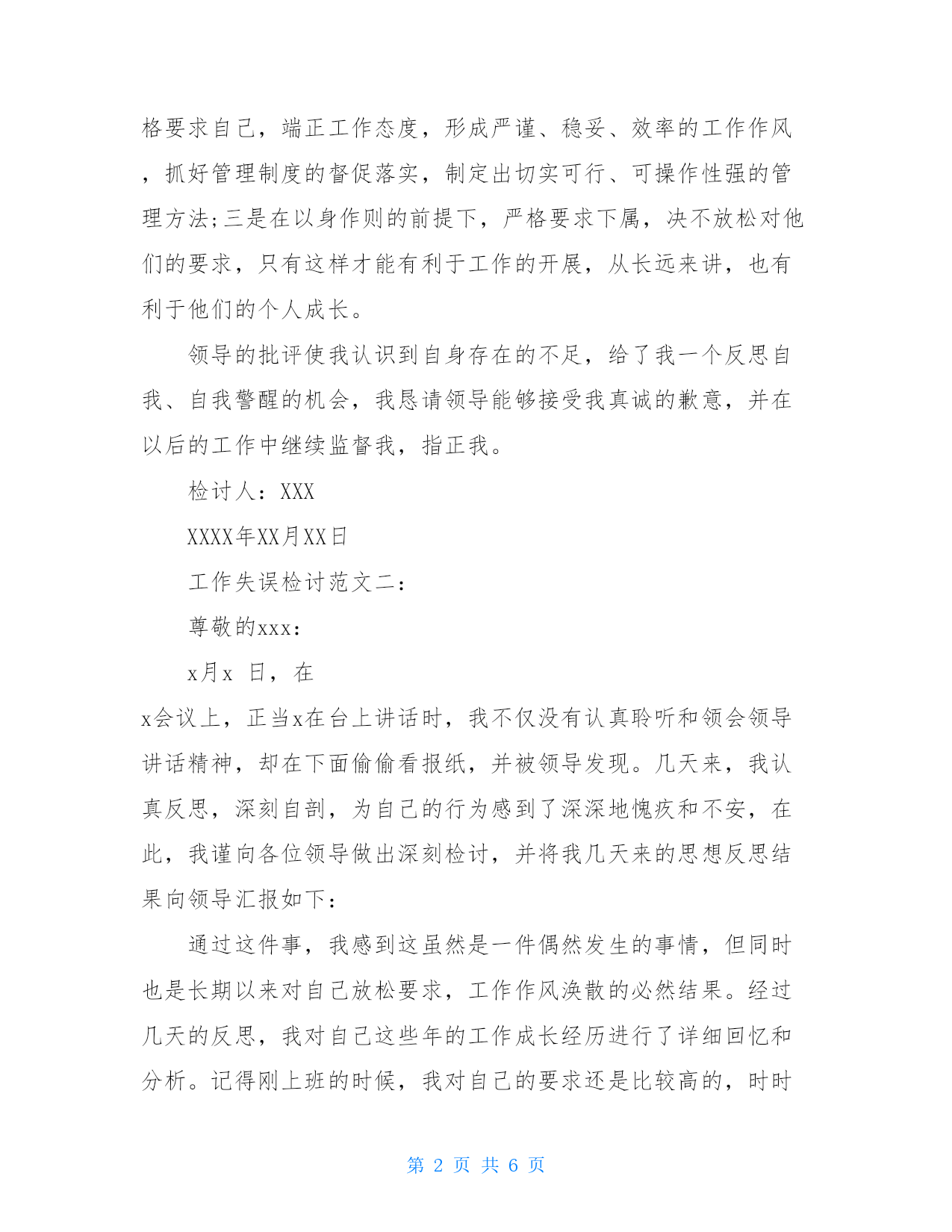 格要求自己，端正工作态度，形成严谨、稳妥、效率的工作作风，抓好管理制度的督促落实，制定出切实可行、可操作性强的管理方法;三是在以身作则的前提下，严格要求下属，决不放松对他们的要求，只有这样才能有利于工作的开展，从长远来讲，也有利于他们的个人成长。

领导的批评使我认识到自身存在的不足，给了我一个反思自我、自我警醒的机会，我恳请领导能够接受我真诚的歉意，并在以后的工作中继续监督我，指正我。

检讨人：XXX

XXXX年XX月XX日

工作失误检讨范文二：

尊敬的xxx：

x月x 日，在

x会议上，正当x在台上讲话时，我不仅没有认真聆听和领会领导讲话精神，却在下面偷偷看报纸，并被领导发现。几天来，我认真反思，深刻自剖，为自己的行为感到了深深地愧疚和不安，在此，我谨向各位领导做出深刻检讨，并将我几天来的思想反思结果向领导汇报如下：

通过这件事，我感到这虽然是一件偶然发生的事情，但同时也是长期以来对自己放松要求，工作作风涣散的必然结果。经过几天的反思，我对自己这些年的工作成长经历进行了详细回忆和分析。记得刚上班的时候，我对自己的要求还是比较高的，时时

第 2 页 共 6 页